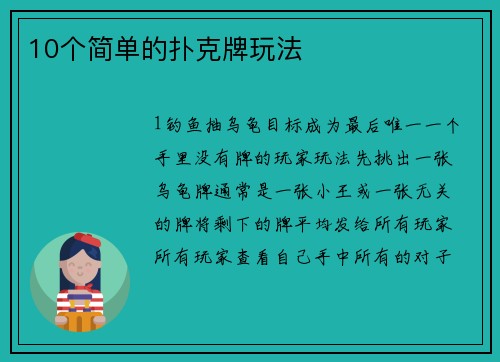 10个简单的扑克牌玩法

1钓鱼抽乌龟目标成为最后唯一一个手里没有牌的玩家玩法先挑出一张乌龟牌通常是一张小王或一张无关的牌将剩下的牌平均发给所有玩家所有玩家查看自己手中所有的对子